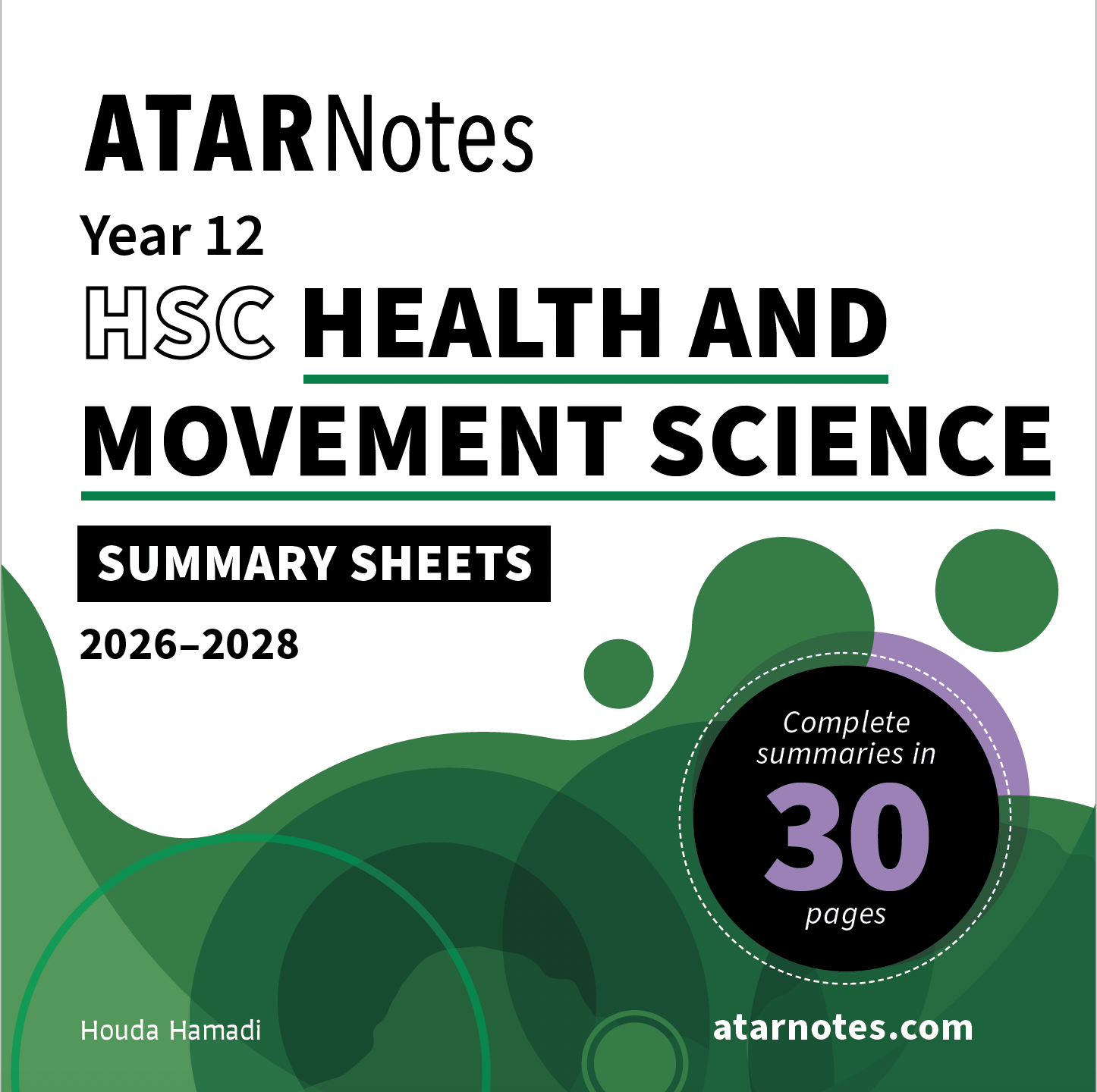 ATARNotes

Year 12

HSC HEALTH AND MOVEMENT SCIENCE

SUMMARY SHEETS

2026–2028

Complete summaries in 30 pages

Houda Hamadi

atarnotes.com